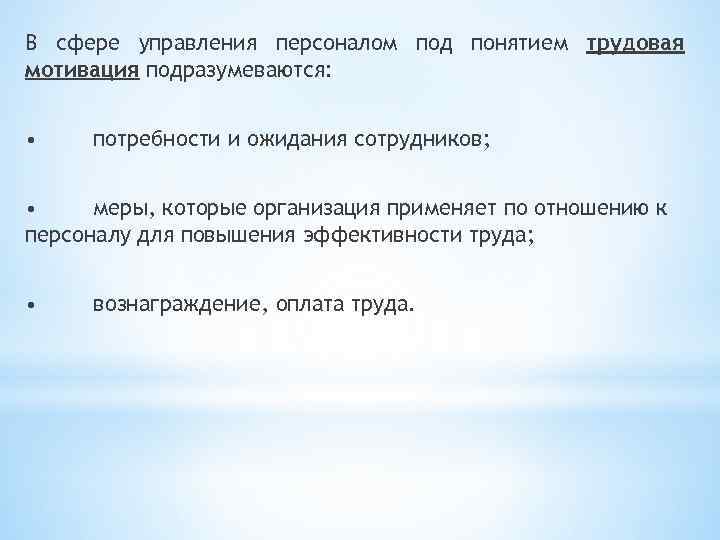 В сфере управления персоналом под понятием трудовая мотивация подразумеваются:

• потребности и ожидания сотрудников;

• меры, которые организация применяет по отношению к персоналу для повышения эффективности труда;

• вознаграждение, оплата труда.